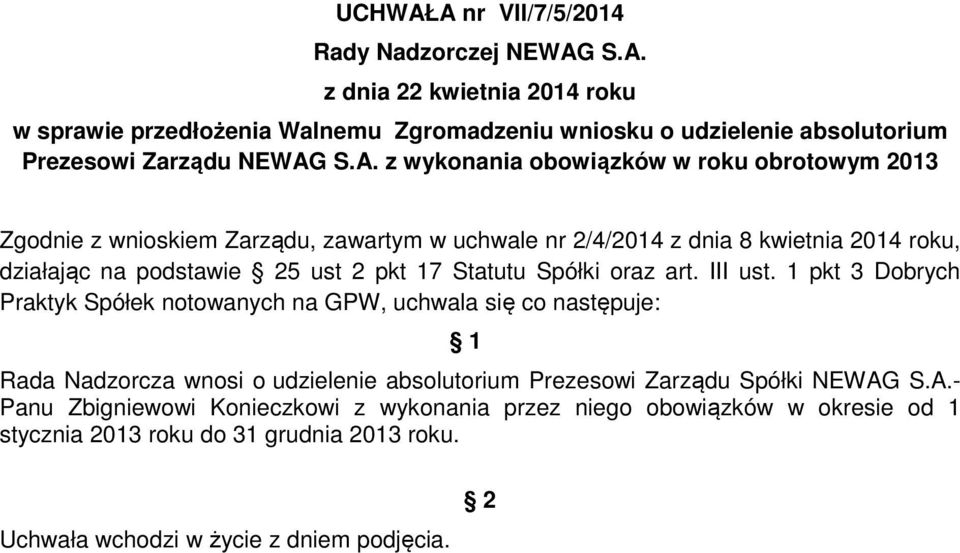 UCHWAŁA nr VII/7/5/2014
Rady Nadzorczej NEWAG S.A.
z dnia 22 kwietnia 2014 roku
w sprawie przedłożenia Walnemu Zgromadzeniu wniosku o udzielenie absolutorium Prezesowi Zarządu NEWAG S.A. z wykonania obowiązków w roku obrotowym 2013

Zgodnie z wnioskiem Zarządu, zawartym w uchwale nr 2/4/2014 z dnia 8 kwietnia 2014 roku, działając na podstawie § 25 ust 2 pkt 17 Statutu Spółki oraz art. III ust. 1 pkt 3 Dobrych Praktyk Spółek notowanych na GPW, uchwala się co następuje:

§ 1

Rada Nadzorcza wnosi o udzielenie absolutorium Prezesowi Zarządu Spółki NEWAG S.A.- Panu Zbigniewowi Konieczkowi z wykonania przez niego obowiązków w okresie od 1 stycznia 2013 roku do 31 grudnia 2013 roku.

§ 2

Uchwała wchodzi w życie z dniem podjęcia.